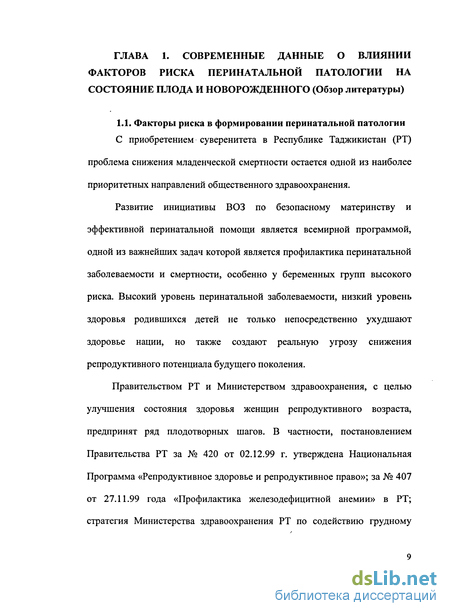 ГЛАВА 1. СОВРЕМЕННЫЕ ДАННЫЕ О ВЛИЯНИИ ФАКТОРОВ РИСКА ПЕРИНАТАЛЬНОЙ ПАТОЛОГИИ НА СОСТОЯНИЕ ПЛОДА И НОВОРОЖДЕННОГО (Обзор литературы)

1.1. Факторы риска в формировании перинатальной патологии

С приобретением суверенитета в Республике Таджикистан (РТ) проблема снижения младенческой смертности остается одной из наиболее приоритетных направлений общественного здравоохранения.

Развитие инициативы ВОЗ по безопасному материнству и эффективной перинатальной помощи является всемирной программой, одной из важнейших задач которой является профилактика перинатальной заболеваемости и смертности, особенно у беременных групп высокого риска. Высокий уровень перинатальной заболеваемости, низкий уровень здоровья родившихся детей не только непосредственно ухудшают здоровье нации, но также создают реальную угрозу снижения репродуктивного потенциала будущего поколения.

Правительством РТ и Министерством здравоохранения, с целью улучшения состояния здоровья женщин репродуктивного возраста, предпринят ряд плодотворных шагов. В частности, постановлением Правительства РТ за № 420 от 02.12.99 г. утверждена Национальная Программа «Репродуктивное здоровье и репродуктивное право»; за № 407 от 27.11.99 года «Профилактика железодефицитной анемии» в РТ; стратегия Министерства здравоохранения РТ по содействию грудному

9

dsLib.net
библиотека диссертаций